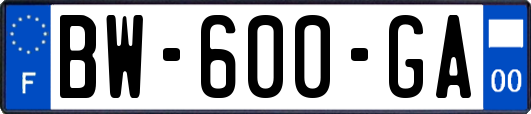 F

BW-600-GA

00